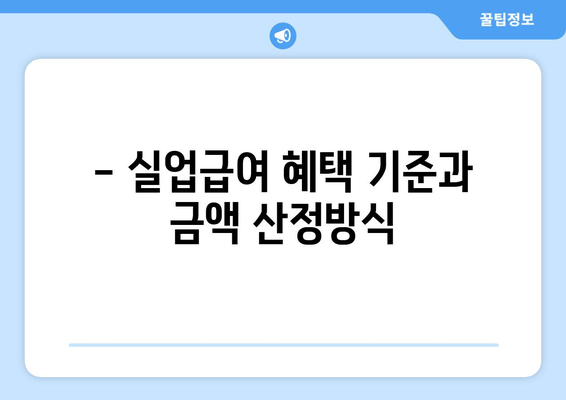 꿀팁정보

– 실업급여 혜택 기준과 금액 산정방식